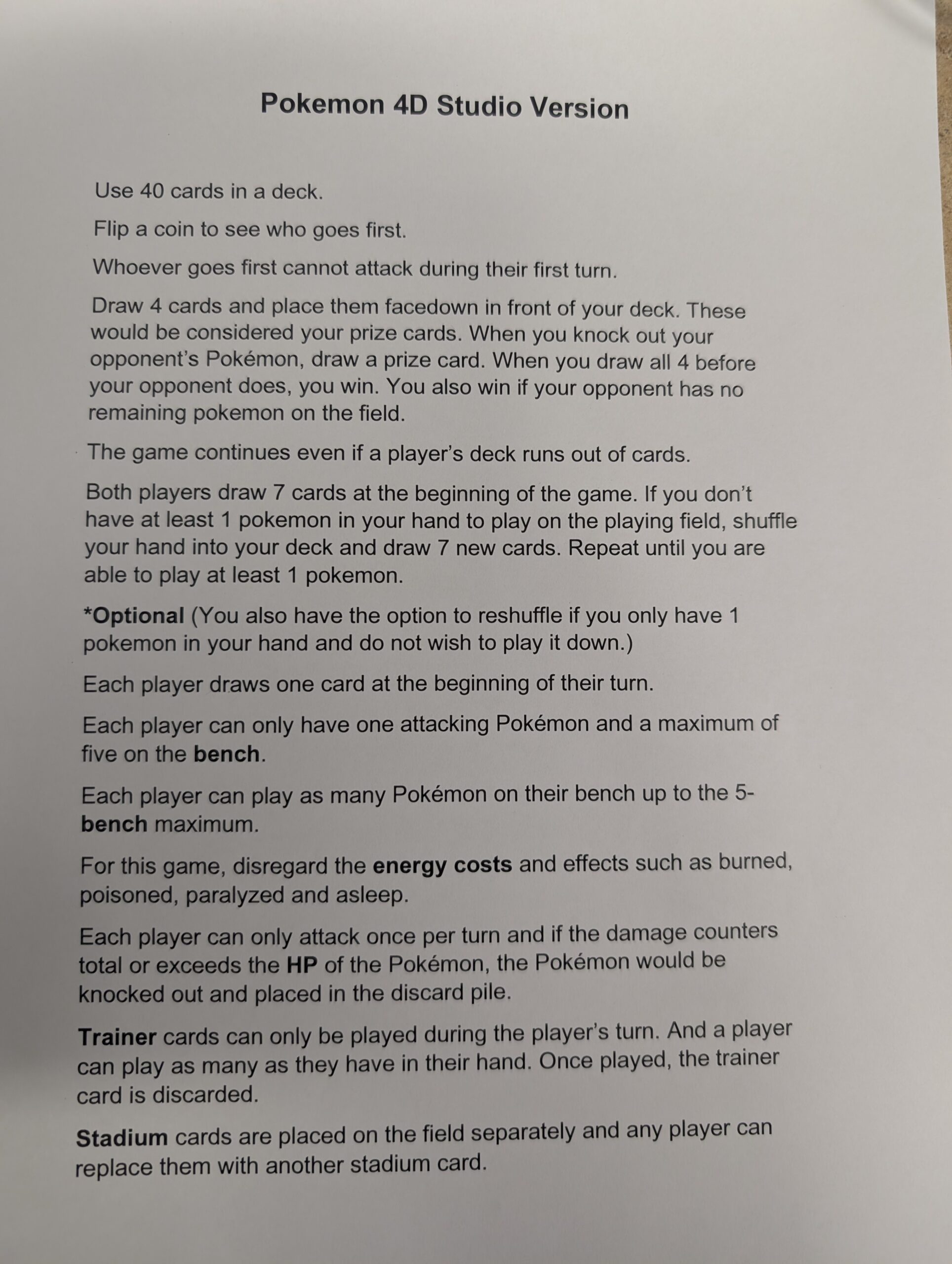 Pokemon 4D Studio Version

Use 40 cards in a deck.

Flip a coin to see who goes first.

Whoever goes first cannot attack during their first turn.

Draw 4 cards and place them facedown in front of your deck. These would be considered your prize cards. When you knock out your opponent's Pokémon, draw a prize card. When you draw all 4 before your opponent does, you win. You also win if your opponent has no remaining pokemon on the field.

The game continues even if a player's deck runs out of cards.

Both players draw 7 cards at the beginning of the game. If you don't have at least 1 pokemon in your hand to play on the playing field, shuffle your hand into your deck and draw 7 new cards. Repeat until you are able to play at least 1 pokemon.

*Optional (You also have the option to reshuffle if you only have 1 pokemon in your hand and do not wish to play it down.)

Each player draws one card at the beginning of their turn.

Each player can only have one attacking Pokémon and a maximum of five on the bench.

Each player can play as many Pokémon on their bench up to the 5-bench maximum.

For this game, disregard the energy costs and effects such as burned, poisoned, paralyzed and asleep.

Each player can only attack once per turn and if the damage counters total or exceeds the HP of the Pokémon, the Pokémon would be knocked out and placed in the discard pile.

Trainer cards can only be played during the player's turn. And a player can play as many as they have in their hand. Once played, the trainer card is discarded.

Stadium cards are placed on the field separately and any player can replace them with another stadium card.